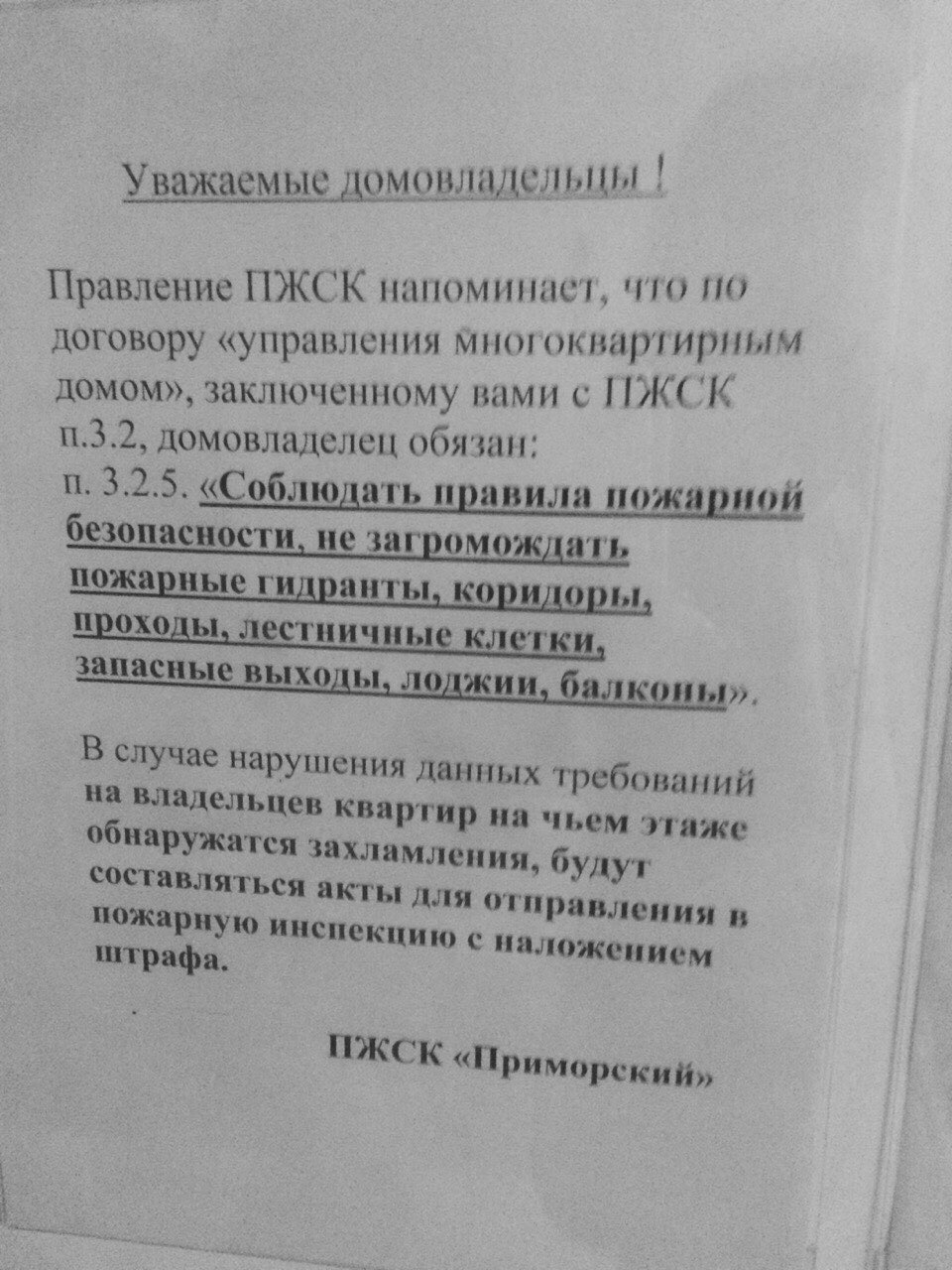 Уважаемые домовладельцы !

Правление ПЖСК напоминает, что по договору «управления многоквартирным домом», заключенному вами с ПЖСК п.3.2, домовладелец обязан:
п. 3.2.5. «Соблюдать правила пожарной безопасности, не загромождать пожарные гидранты, коридоры, проходы, лестничные клетки, запасные выходы, лоджии, балконы».

В случае нарушения данных требований на владельцев квартир на чьем этаже обнаружатся захламления, будут составляться акты для отправления в пожарную инспекцию с наложением штрафа.

ПЖСК «Приморский»